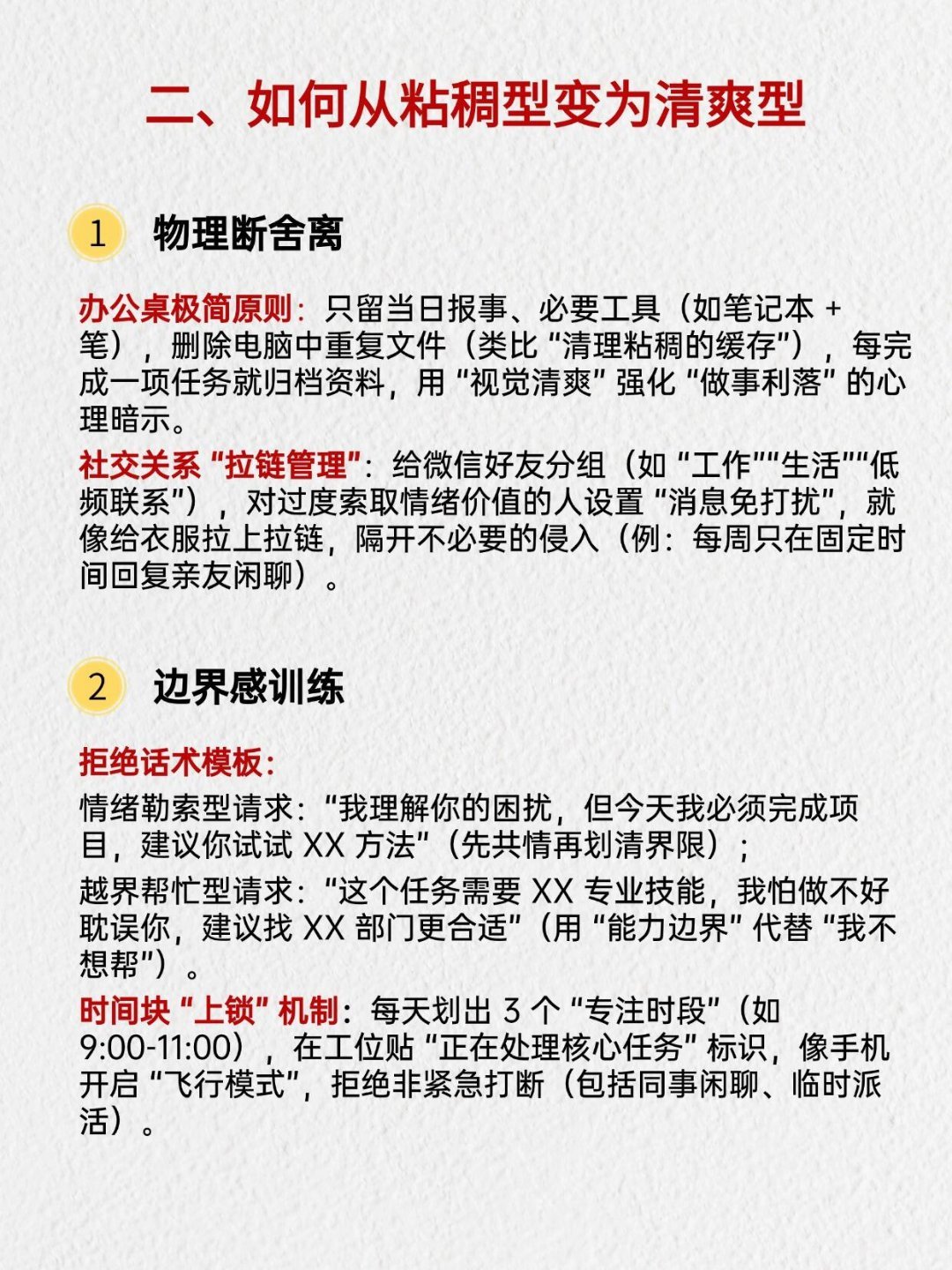 二、如何从粘稠型变为清爽型

1 物理断舍离

办公桌极简原则：只留当日报事、必要工具（如笔记本 + 笔），删除电脑中重复文件（类比“清理粘稠的缓存”），每完成一项任务就归档资料，用“视觉清爽”强化“做事利落”的心理暗示。

社交关系“拉链管理”：给微信好友分组（如“工作”“生活”“低频联系”），对过度索取情绪价值的人设置“消息免打扰”，就像给衣服拉上拉链，隔开不必要的侵入（例：每周只在固定时间回复亲友闲聊）。

2 边界感训练

拒绝话术模板：

情绪勒索型请求：“我理解你的困扰，但今天我必须完成项目，建议你试试 XX 方法”（先共情再划清界限）；

越界帮忙型请求：“这个任务需要 XX 专业技能，我怕做不好耽误你，建议找 XX 部门更合适”（用“能力边界”代替“我不想帮”）。

时间块“上锁”机制：每天划出 3 个“专注时段”（如 9:00-11:00），在工位贴“正在处理核心任务”标识，像手机开启“飞行模式”，拒绝非紧急打断（包括同事闲聊、临时派活）。